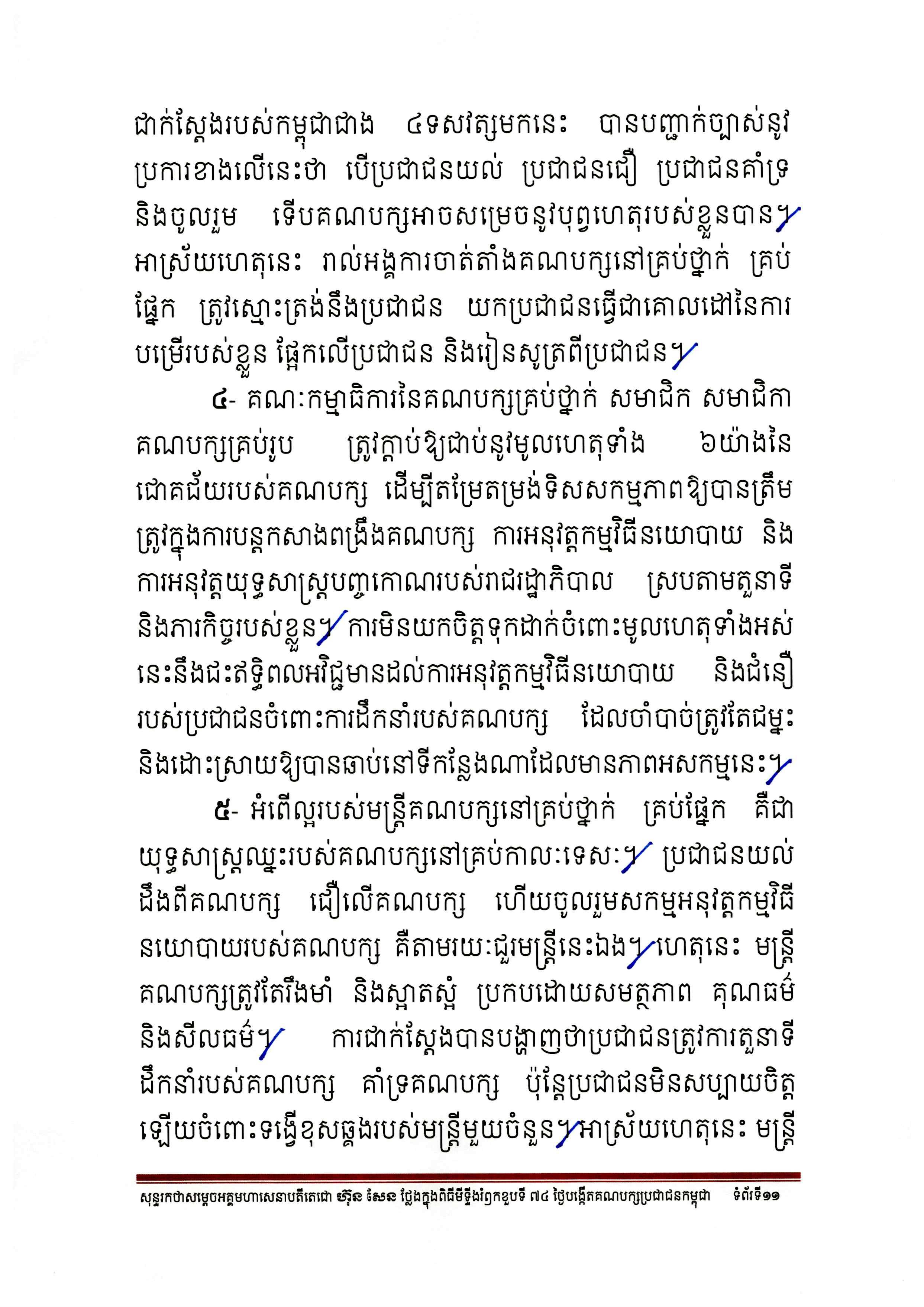 ជាក់ស្តែងរបស់កម្ពុជាជាង ៤ទសវត្សមកនេះ បានបញ្ជាក់ច្បាស់នូវប្រការខាងលើនេះថា បើប្រជាជនយល់ ប្រជាជនជឿ ប្រជាជនគាំទ្រ និងចូលរួម ទើបគណបក្សអាចសម្រេចនូវបុព្វហេតុរបស់ខ្លួនបាន។ អាស្រ័យហេតុនេះ រាល់អង្គការចាត់តាំងគណបក្សនៅគ្រប់ថ្នាក់ គ្រប់ផ្នែក ត្រូវស្មោះត្រង់នឹងប្រជាជន យកប្រជាជនធ្វើជាគោលដៅនៃការបម្រើរបស់ខ្លួន ផ្អែកលើប្រជាជន និងរៀនសូត្រពីប្រជាជន។

៤- គណៈកម្មាធិការនៃគណបក្សគ្រប់ថ្នាក់ សមាជិក សមាជិកាគណបក្សគ្រប់រូប ត្រូវក្តាប់ឱ្យជាប់នូវមូលហេតុទាំង ៦យ៉ាងនៃជោគជ័យរបស់គណបក្ស ដើម្បីតម្រែតម្រង់ទិសសកម្មភាពឱ្យបានត្រឹមត្រូវក្នុងការបន្តកសាងពង្រឹងគណបក្ស ការអនុវត្តកម្មវិធីនយោបាយ និងការអនុវត្តយុទ្ធសាស្ត្របញ្ចកោណរបស់រាជរដ្ឋាភិបាល ស្របតាមតួនាទី និងភារកិច្ចរបស់ខ្លួន។ ការមិនយកចិត្តទុកដាក់ចំពោះមូលហេតុទាំងអស់នេះនឹងជះឥទ្ធិពលអវិជ្ជមានដល់ការអនុវត្តកម្មវិធីនយោបាយ និងជំនឿរបស់ប្រជាជនចំពោះការដឹកនាំរបស់គណបក្ស ដែលចាំបាច់ត្រូវតែជម្នះ និងដោះស្រាយឱ្យបានឆាប់នៅទីកន្លែងណាដែលមានភាពអសកម្មនេះ។

៥- អំពើល្អរបស់មន្ត្រីគណបក្សនៅគ្រប់ថ្នាក់ គ្រប់ផ្នែក គឺជាយុទ្ធសាស្ត្រឈ្នះរបស់គណបក្សនៅគ្រប់កាលៈទេសៈ។ ប្រជាជនយល់ដឹងពីគណបក្ស ជឿលើគណបក្ស ហើយចូលរួមសកម្មអនុវត្តកម្មវិធីនយោបាយរបស់គណបក្ស គឺតាមរយៈជួរមន្ត្រីនេះឯង។ ហេតុនេះ មន្ត្រីគណបក្សត្រូវតែរឹងមាំ និងស្អាតស្អំ ប្រកបដោយសមត្ថភាព គុណធម៌ និងសីលធម៌។ ការជាក់ស្តែងបានបង្ហាញថាប្រជាជនត្រូវការតួនាទីដឹកនាំរបស់គណបក្ស គាំទ្រគណបក្ស ប៉ុន្តែប្រជាជនមិនសប្បាយចិត្តឡើយចំពោះទង្វើខុសឆ្គងរបស់មន្ត្រីមួយចំនួន។ អាស្រ័យហេតុនេះ មន្ត្រី

សុន្ទរកថាសម្តេចអគ្គមហាសេនាបតីតេជោ ហ៊ុន សែន ថ្លែងក្នុងពិធីមីទ្ទីងរំឭកខួបទី ៧៤ ថ្ងៃបង្កើតគណបក្សប្រជាជនកម្ពុជា ទំព័រទី១១